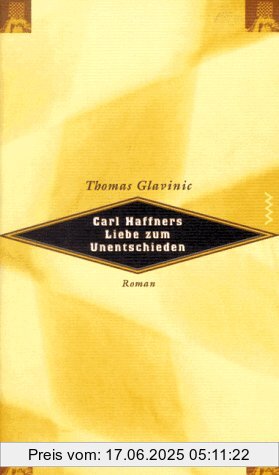 Thomas Glavinic

Carl Haffners Liebe zum Unentschieden

Roman

Preis vom: 17.06.2025 05:11:22